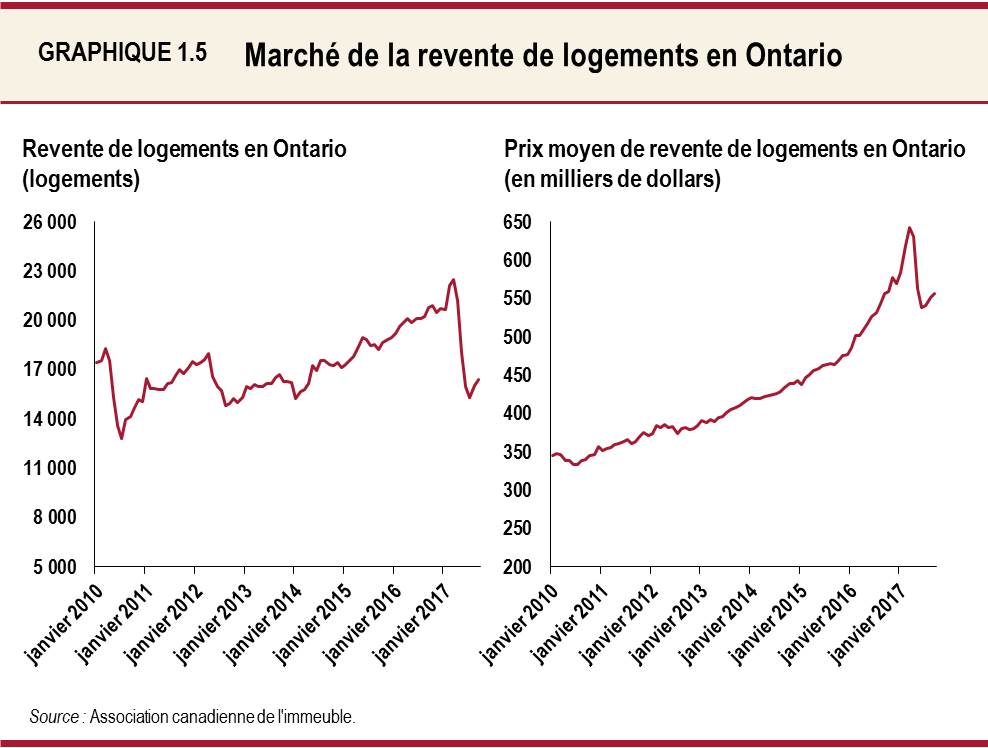 GRAPHIQUE 1.5 Marché de la revente de logements en Ontario

Revente de logements en Ontario (logements)

26 000
23 000
20 000
17 000
14 000
11 000
8 000
5 000

janvier 2010
janvier 2011
janvier 2012
janvier 2013
janvier 2014
janvier 2015
janvier 2016
janvier 2017

Prix moyen de revente de logements en Ontario (en milliers de dollars)

650
600
550
500
450
400
350
300
250
200

janvier 2010
janvier 2011
janvier 2012
janvier 2013
janvier 2014
janvier 2015
janvier 2016
janvier 2017

Source : Association canadienne de l'immeuble.